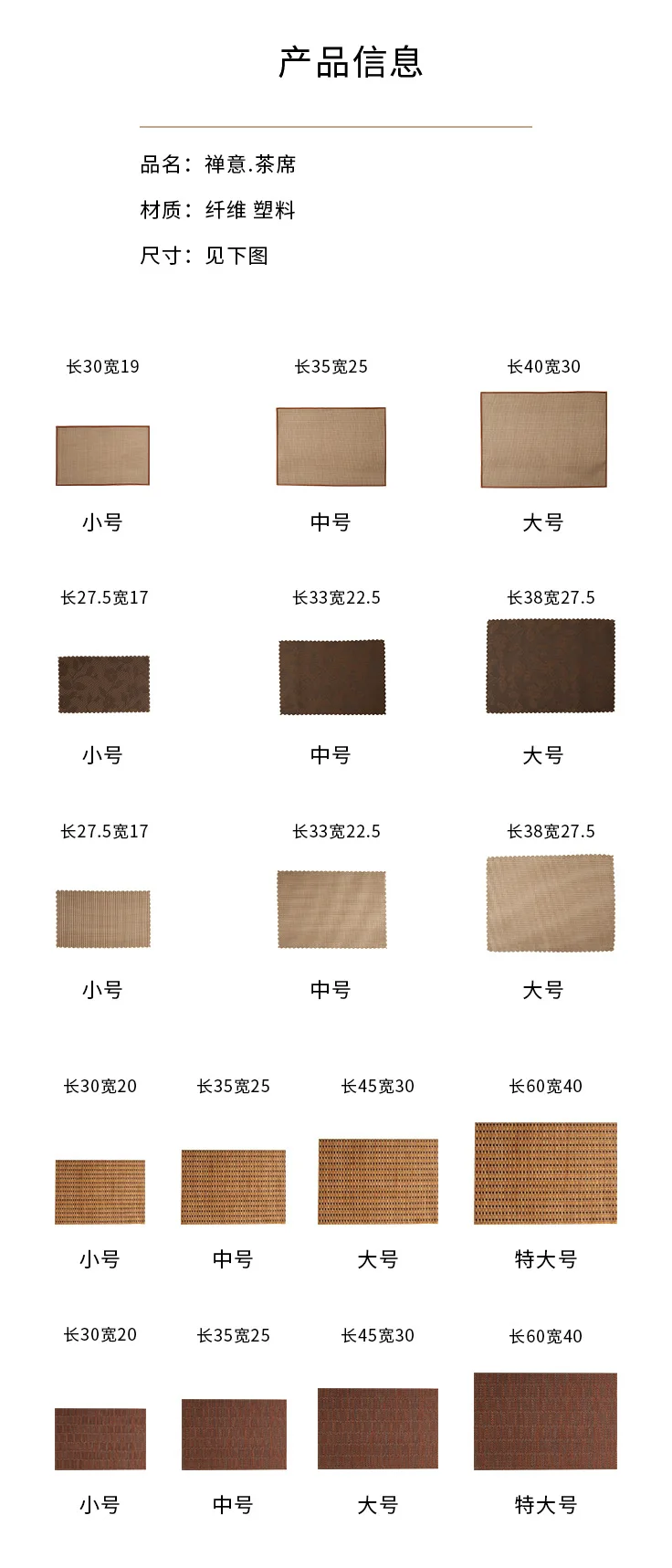 产品信息

品名：禅意.茶席

材质：纤维 塑料

尺寸：见下图

长30宽19

小号

长35宽25

中号

长40宽30

大号

长27.5宽17

小号

长33宽22.5

中号

长38宽27.5

大号

长27.5宽17

小号

长33宽22.5

中号

长38宽27.5

大号

长30宽20

小号

长35宽25

中号

长45宽30

大号

长60宽40

特大号

长30宽20

小号

长35宽25

中号

长45宽30

大号

长60宽40

特大号